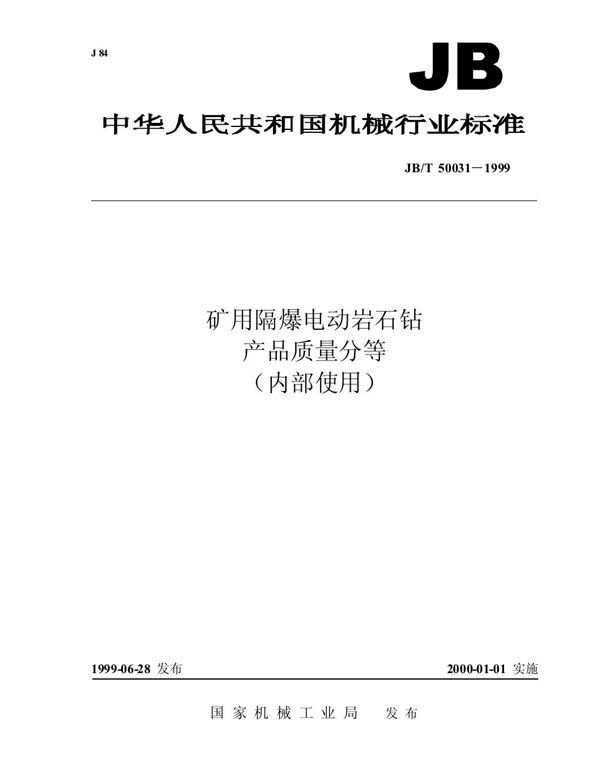 J 84

JB

中华人民共和国机械行业标准

JB/T 50031－1999

矿用隔爆电动岩石钻
产品质量分等
（内部使用）

1999-06-28 发布

2000-01-01 实施

国家机械工业局　发布